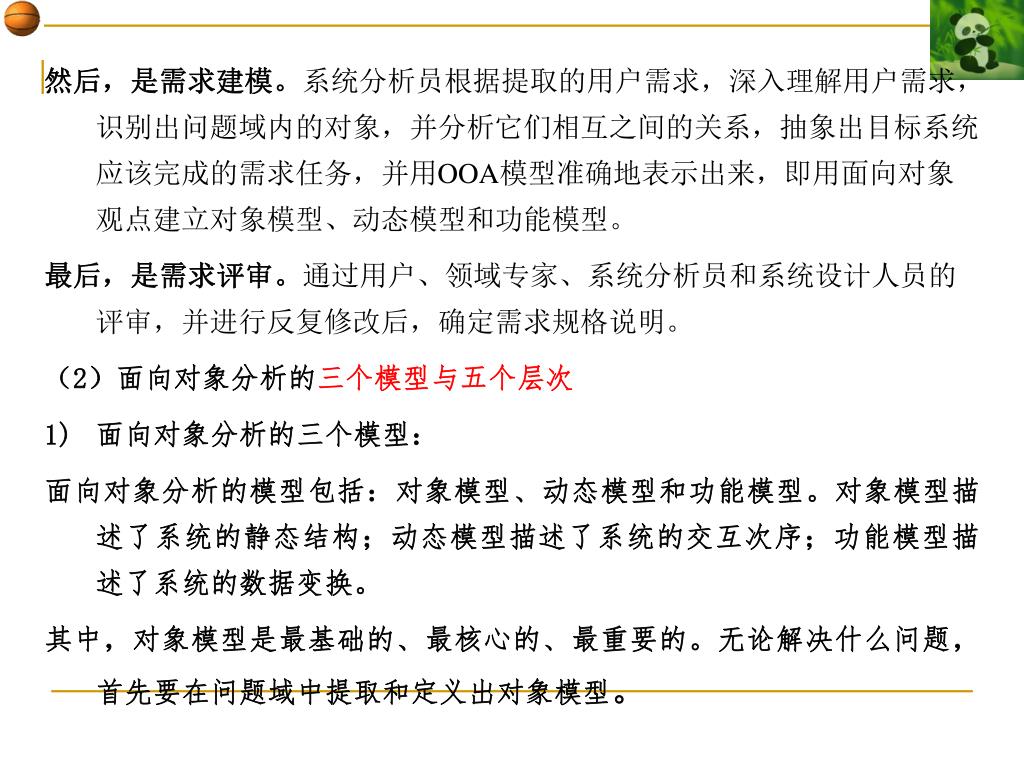 然后，是需求建模。系统分析员根据提取的用户需求，深入理解用户需求，识别出问题域内的对象，并分析它们相互之间的关系，抽象出目标系统应该完成的需求任务，并用OOA模型准确地表示出来，即用面向对象观点建立对象模型、动态模型和功能模型。

最后，是需求评审。通过用户、领域专家、系统分析员和系统设计人员的评审，并进行反复修改后，确定需求规格说明。

（2）面向对象分析的三个模型与五个层次

1)  面向对象分析的三个模型：

面向对象分析的模型包括：对象模型、动态模型和功能模型。对象模型描述了系统的静态结构；动态模型描述了系统的交互次序；功能模型描述了系统的数据变换。

其中，对象模型是最基础的、最核心的、最重要的。无论解决什么问题，首先要在问题域中提取和定义出对象模型。